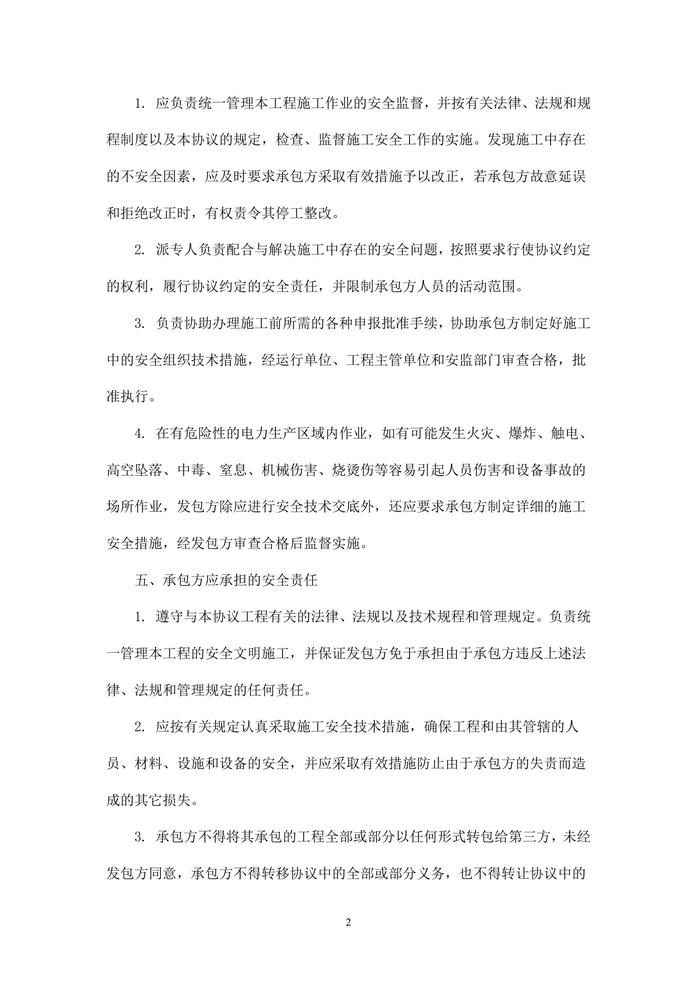 1. 应负责统一管理本工程施工作业的安全监督，并按有关法律、法规和规程制度以及本协议的规定，检查、监督施工安全工作的实施。发现施工中存在的不安全因素，应及时要求承包方采取有效措施予以改正，若承包方故意延误和拒绝改正时，有权责令其停工整改。

2. 派专人负责配合与解决施工中存在的安全问题，按照要求行使协议约定的权利，履行协议约定的安全责任，并限制承包方人员的活动范围。

3. 负责协助办理施工前所需的各种申报批准手续，协助承包方制定好施工中的安全组织技术措施，经运行单位、工程主管单位和安监部门审查合格，批准执行。

4. 在有危险性的电力生产区域内作业，如有可能发生火灾、爆炸、触电、高空坠落、中毒、窒息、机械伤害、烧烫伤等容易引起人员伤害和设备事故的场所作业，发包方除应进行安全技术交底外，还应要求承包方制定详细的施工安全措施，经发包方审查合格后监督实施。

五、承包方应承担的安全责任

1. 遵守与本协议工程有关的法律、法规以及技术规程和管理规定。负责统一管理本工程的安全文明施工，并保证发包方免于承担由于承包方违反上述法律、法规和管理规定的任何责任。

2. 应按有关规定认真采取施工安全技术措施，确保工程和由其管辖的人员、材料、设施和设备的安全，并应采取有效措施防止由于承包方的失责而造成的其它损失。

3. 承包方不得将其承包的工程全部或部分以任何形式转包给第三方，未经发包方同意，承包方不得转移协议中的全部或部分义务，也不得转让协议中的

2